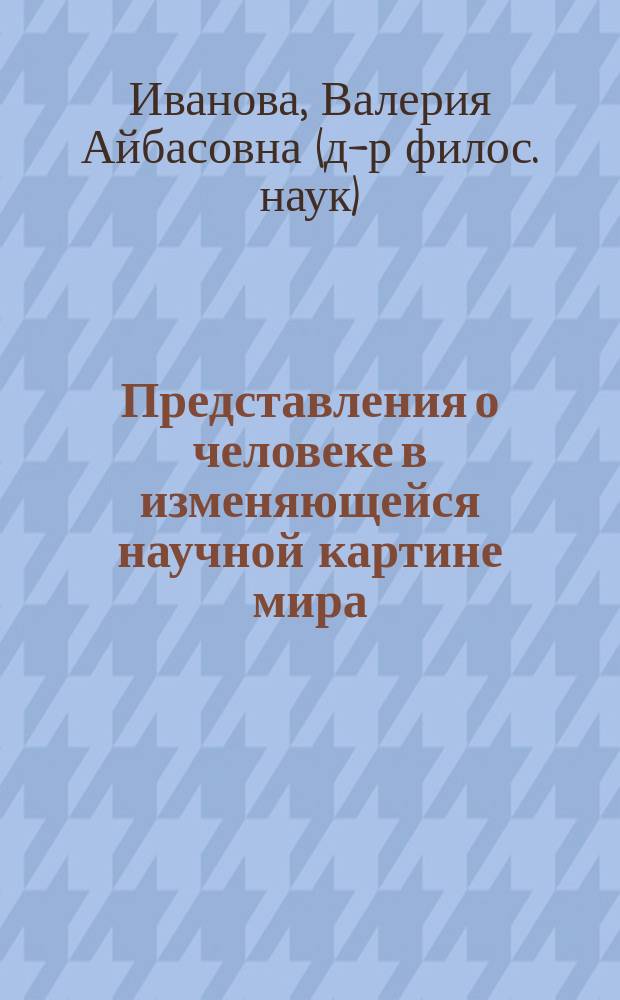 Иванова, Валерия Айбасовна (д-р филос. наук)

Представления о человеке в изменяющейся научной картине мира